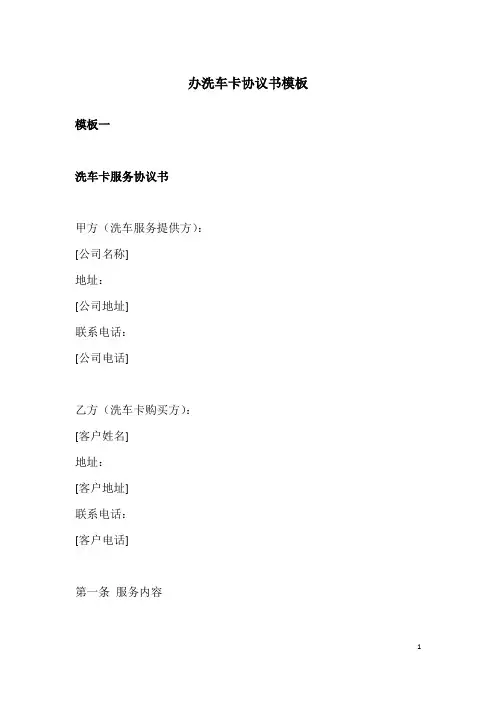 办洗车卡协议书模板

模板一

洗车卡服务协议书

甲方（洗车服务提供方）：

[公司名称]

地址：

[公司地址]

联系电话：

[公司电话]

乙方（洗车卡购买方）：

[客户姓名]

地址：

[客户地址]

联系电话：

[客户电话]

第一条 服务内容

1